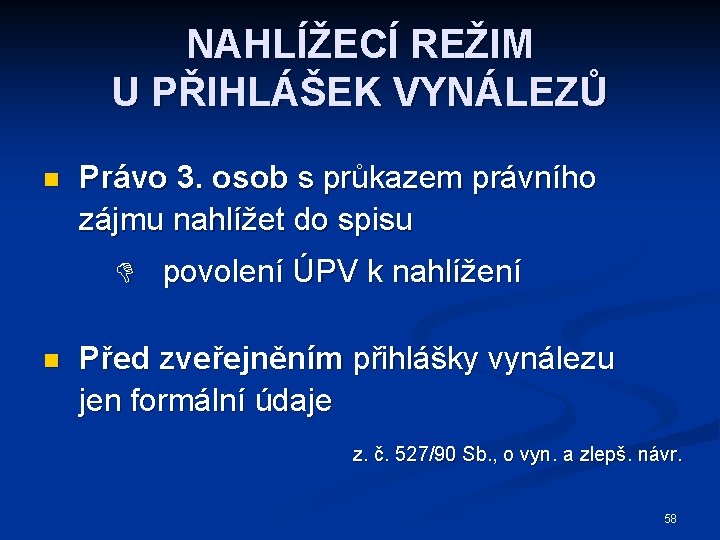 NAHLÍŽECÍ REŽIM
U PŘIHLÁŠEK VYNÁLEZŮ

• Právo 3. osob s průkazem právního zájmu nahlížet do spisu

povolení ÚPV k nahlížení

• Před zveřejněním přihlášky vynálezu jen formální údaje

z. č. 527/90 Sb., o vyn. a zlepš. návr.

58